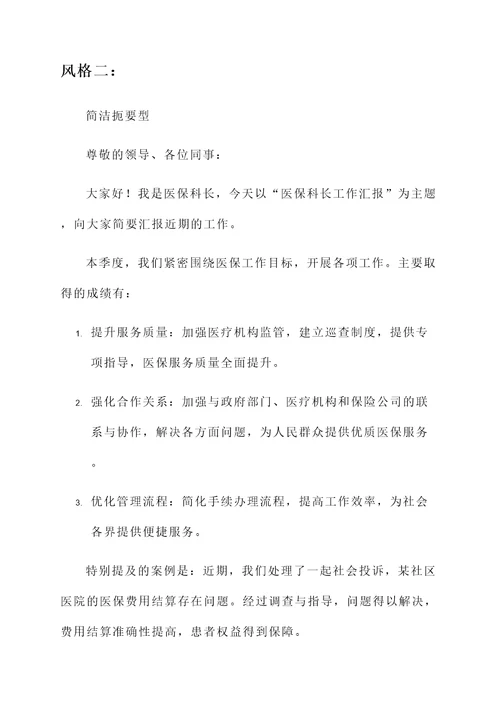 风格二：

简洁扼要型

尊敬的领导、各位同事：

大家好！我是医保科长，今天以“医保科长工作汇报”为主题，向大家简要汇报近期的工作。

本季度，我们紧密围绕医保工作目标，开展各项工作。主要取得的成绩有：

1. 提升服务质量：加强医疗机构监管，建立巡查制度，提供专项指导，医保服务质量全面提升。

2. 强化合作关系：加强与政府部门、医疗机构和保险公司的联系与协作，解决各方面问题，为人民群众提供优质医保服务。

3. 优化管理流程：简化手续办理流程，提高工作效率，为社会各界提供便捷服务。

特别提及的案例是：近期，我们处理了一起社会投诉，某社区医院的医保费用结算存在问题。经过调查与指导，问题得以解决，费用结算准确性提高，患者权益得到保障。